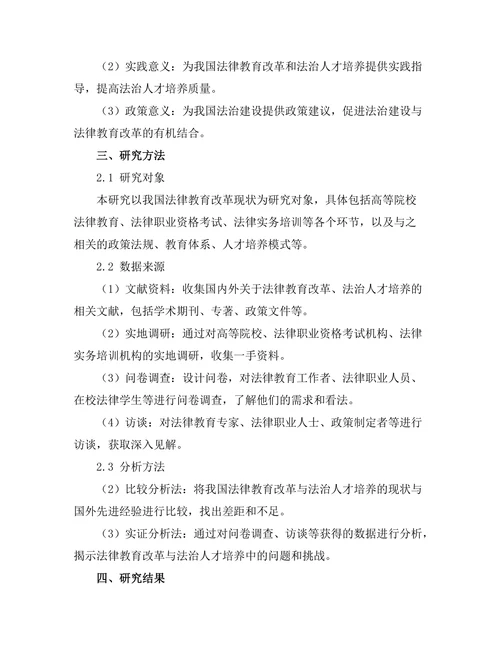 （2）实践意义：为我国法律教育改革和法治人才培养提供实践指导，提高法治人才培养质量。

（3）政策意义：为我国法治建设提供政策建议，促进法治建设与法律教育改革的有机结合。

三、研究方法

2.1 研究对象

本研究以我国法律教育改革现状为研究对象，具体包括高等院校法律教育、法律职业资格考试、法律实务培训等各个环节，以及与之相关的政策法规、教育体系、人才培养模式等。

2.2 数据来源

（1）文献资料：收集国内外关于法律教育改革、法治人才培养的相关文献，包括学术期刊、专著、政策文件等。

（2）实地调研：通过对高等院校、法律职业资格考试机构、法律实务培训机构的实地调研，收集一手资料。

（3）问卷调查：设计问卷，对法律教育工作者、法律职业人员、在校法律学生等进行问卷调查，了解他们的需求和看法。

（4）访谈：对法律教育专家、法律职业人士、政策制定者等进行访谈，获取深入见解。

2.3 分析方法

（2）比较分析法：将我国法律教育改革与法治人才培养的现状与国外先进经验进行比较，找出差距和不足。

（3）实证分析法：通过对问卷调查、访谈等获得的数据进行分析，揭示法律教育改革与法治人才培养中的问题和挑战。

四、研究结果